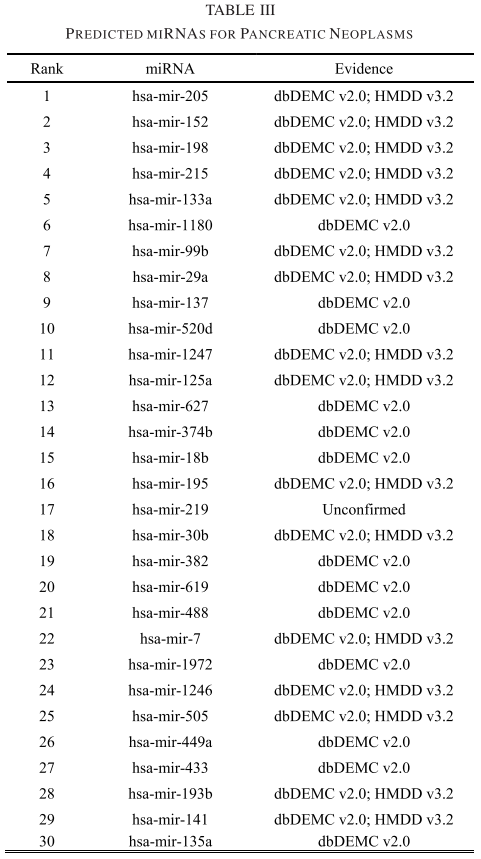 TABLE III
PREDICTED MIRNAS FOR PANCREATIC NEOPLASMS

| Rank | miRNA | Evidence |
|---|---|---|
| 1 | hsa-mir-205 | dbDEMC v2.0; HMDD v3.2 |
| 2 | hsa-mir-152 | dbDEMC v2.0; HMDD v3.2 |
| 3 | hsa-mir-198 | dbDEMC v2.0; HMDD v3.2 |
| 4 | hsa-mir-215 | dbDEMC v2.0; HMDD v3.2 |
| 5 | hsa-mir-133a | dbDEMC v2.0; HMDD v3.2 |
| 6 | hsa-mir-1180 | dbDEMC v2.0 |
| 7 | hsa-mir-99b | dbDEMC v2.0; HMDD v3.2 |
| 8 | hsa-mir-29a | dbDEMC v2.0; HMDD v3.2 |
| 9 | hsa-mir-137 | dbDEMC v2.0 |
| 10 | hsa-mir-520d | dbDEMC v2.0 |
| 11 | hsa-mir-1247 | dbDEMC v2.0; HMDD v3.2 |
| 12 | hsa-mir-125a | dbDEMC v2.0; HMDD v3.2 |
| 13 | hsa-mir-627 | dbDEMC v2.0 |
| 14 | hsa-mir-374b | dbDEMC v2.0 |
| 15 | hsa-mir-18b | dbDEMC v2.0 |
| 16 | hsa-mir-195 | dbDEMC v2.0; HMDD v3.2 |
| 17 | hsa-mir-219 | Unconfirmed |
| 18 | hsa-mir-30b | dbDEMC v2.0; HMDD v3.2 |
| 19 | hsa-mir-382 | dbDEMC v2.0 |
| 20 | hsa-mir-619 | dbDEMC v2.0 |
| 21 | hsa-mir-488 | dbDEMC v2.0 |
| 22 | hsa-mir-7 | dbDEMC v2.0; HMDD v3.2 |
| 23 | hsa-mir-1972 | dbDEMC v2.0 |
| 24 | hsa-mir-1246 | dbDEMC v2.0; HMDD v3.2 |
| 25 | hsa-mir-505 | dbDEMC v2.0; HMDD v3.2 |
| 26 | hsa-mir-449a | dbDEMC v2.0 |
| 27 | hsa-mir-433 | dbDEMC v2.0 |
| 28 | hsa-mir-193b | dbDEMC v2.0; HMDD v3.2 |
| 29 | hsa-mir-141 | dbDEMC v2.0; HMDD v3.2 |
| 30 | hsa-mir-135a | dbDEMC v2.0 |